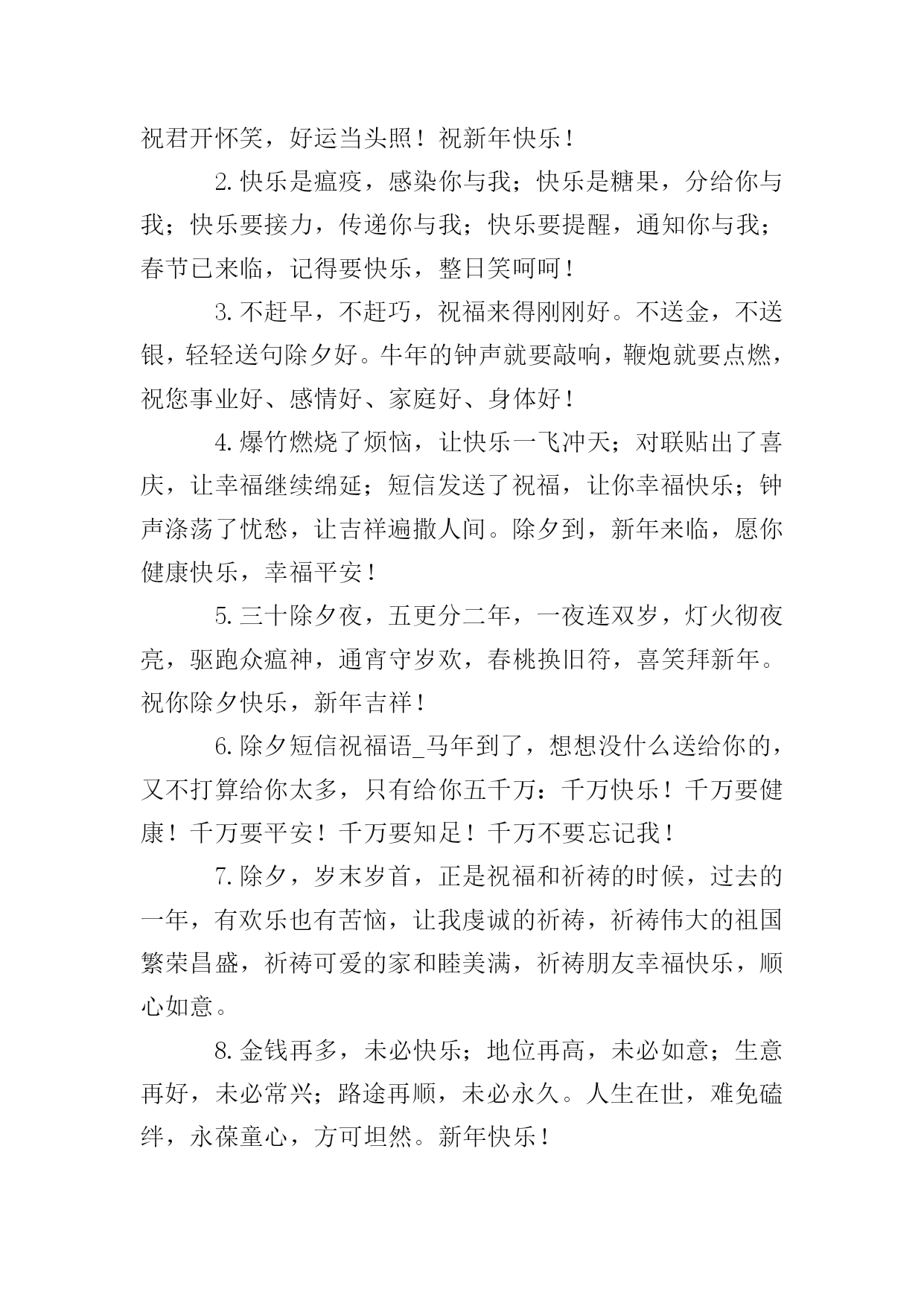 祝君开怀笑，好运当头照！祝新年快乐！

2. 快乐是瘟疫，感染你与我；快乐是糖果，分给你与我；快乐要接力，传递你与我；快乐要提醒，通知你与我；春节已来临，记得要快乐，整日笑呵呵！

3. 不赶早，不赶巧，祝福来得刚刚好。不送金，不送银，轻轻送句除夕好。牛年的钟声就要敲响，鞭炮就要点燃，祝您事业好、感情好、家庭好、身体好！

4. 爆竹燃烧了烦恼，让快乐一飞冲天；对联贴出了喜庆，让幸福继续绵延；短信发送了祝福，让你幸福快乐；钟声涤荡了忧愁，让吉祥遍撒人间。除夕到，新年来临，愿你健康快乐，幸福平安！

5. 三十除夕夜，五更分二年，一夜连双岁，灯火彻夜亮，驱跑众瘟神，通宵守岁欢，春桃换旧符，喜笑拜新年。祝你除夕快乐，新年吉祥！

6. 除夕短信祝福语_马年到了，想想没什么送给你的，又不打算给你太多，只有给你五千万：千万快乐！千万要健康！千万要平安！千万要知足！千万不要忘记我！

7. 除夕，岁末岁首，正是祝福和祈祷的时候，过去的一年，有欢乐也有苦恼，让我虔诚的祈祷，祈祷伟大的祖国繁荣昌盛，祈祷可爱的家和睦美满，祈祷朋友幸福快乐，顺心如意。

8. 金钱再多，未必快乐；地位再高，未必如意；生意再好，未必常兴；路途再顺，未必永久。人生在世，难免磕绊，永葆童心，方可坦然。新年快乐！